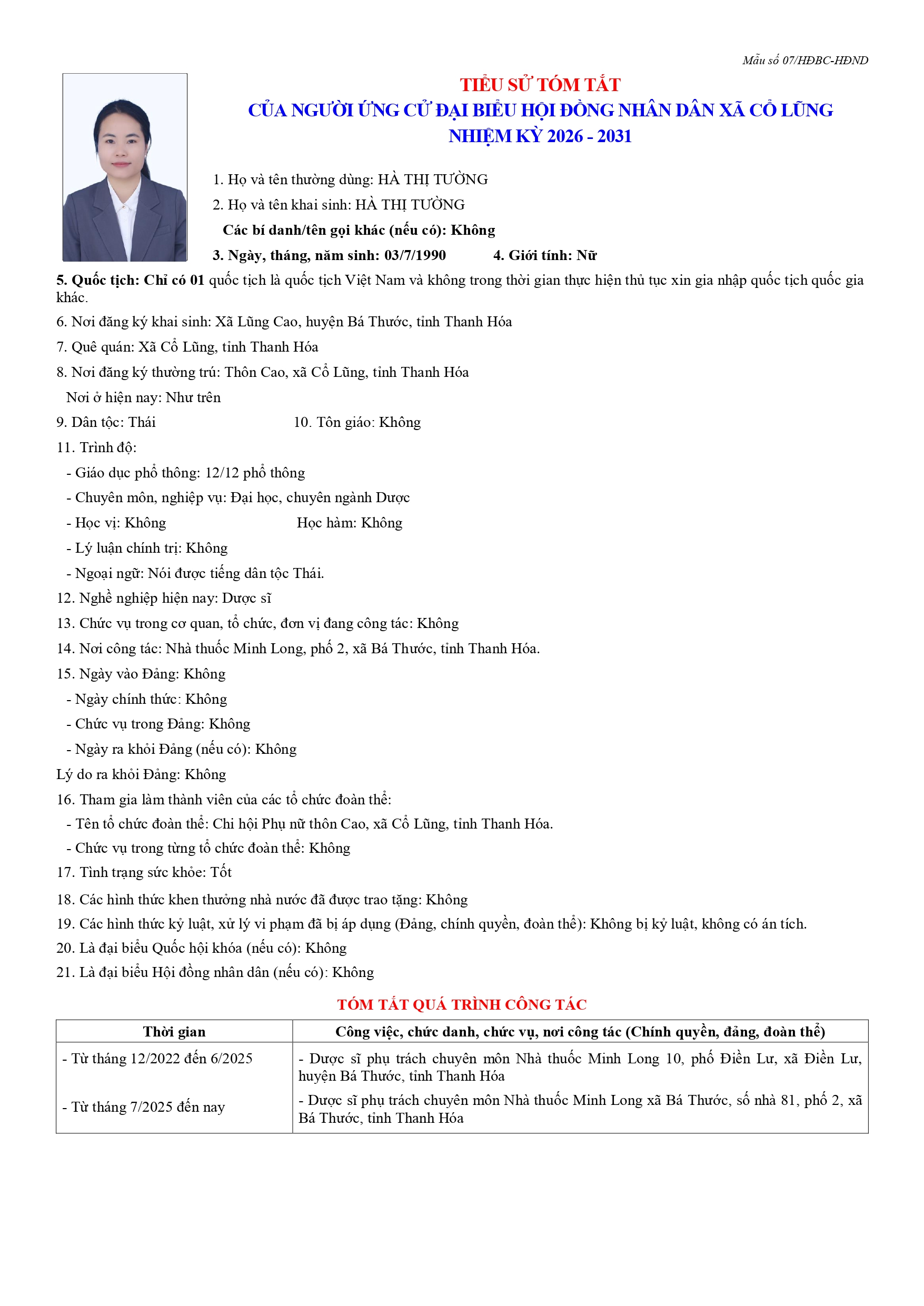 Mẫu số 07/HĐBC-HĐND

TIỂU SỬ TÓM TẮT
CỦA NGƯỜI ỨNG CỬ ĐẠI BIỂU HỘI ĐỒNG NHÂN DÂN XÃ CỔ LŨNG
NHIỆM KỲ 2026 - 2031

1. Họ và tên thường dùng: HÀ THỊ TƯỜNG

2. Họ và tên khai sinh: HÀ THỊ TƯỜNG

Các bí danh/tên gọi khác (nếu có): Không

3. Ngày, tháng, năm sinh: 03/7/1990 4. Giới tính: Nữ

5. Quốc tịch: Chỉ có 01 quốc tịch là quốc tịch Việt Nam và không trong thời gian thực hiện thủ tục xin gia nhập quốc tịch quốc gia khác.

6. Nơi đăng ký khai sinh: Xã Lũng Cao, huyện Bá Thước, tỉnh Thanh Hóa

7. Quê quán: Xã Cổ Lũng, tỉnh Thanh Hóa

8. Nơi đăng ký thường trú: Thôn Cao, xã Cổ Lũng, tỉnh Thanh Hóa

Nơi ở hiện nay: Như trên

9. Dân tộc: Thái 10. Tôn giáo: Không

11. Trình độ:

- Giáo dục phổ thông: 12/12 phổ thông

- Chuyên môn, nghiệp vụ: Đại học, chuyên ngành Dược

- Học vị: Không Học hàm: Không

- Lý luận chính trị: Không

- Ngoại ngữ: Nói được tiếng dân tộc Thái.

12. Nghề nghiệp hiện nay: Dược sĩ

13. Chức vụ trong cơ quan, tổ chức, đơn vị đang công tác: Không

14. Nơi công tác: Nhà thuốc Minh Long, phố 2, xã Bá Thước, tỉnh Thanh Hóa.

15. Ngày vào Đảng: Không

- Ngày chính thức: Không

- Chức vụ trong Đảng: Không

- Ngày ra khỏi Đảng (nếu có): Không

Lý do ra khỏi Đảng: Không

16. Tham gia làm thành viên của các tổ chức đoàn thể:

- Tên tổ chức đoàn thể: Chi hội Phụ nữ thôn Cao, xã Cổ Lũng, tỉnh Thanh Hóa.

- Chức vụ trong từng tổ chức đoàn thể: Không

17. Tình trạng sức khỏe: Tốt

18. Các hình thức khen thưởng nhà nước đã được trao tặng: Không

19. Các hình thức kỷ luật, xử lý vi phạm đã bị áp dụng (Đảng, chính quyền, đoàn thể): Không bị kỷ luật, không có án tích.

20. Là đại biểu Quốc hội khóa (nếu có): Không

21. Là đại biểu Hội đồng nhân dân (nếu có): Không

TÓM TẮT QUÁ TRÌNH CÔNG TÁC

| Thời gian | Công việc, chức danh, chức vụ, nơi công tác (Chính quyền, đảng, đoàn thể) |
|---|---|
| - Từ tháng 12/2022 đến 6/2025 | - Dược sĩ phụ trách chuyên môn Nhà thuốc Minh Long 10, phố Điền Lư, xã Điền Lư, huyện Bá Thước, tỉnh Thanh Hóa |
| - Từ tháng 7/2025 đến nay | - Dược sĩ phụ trách chuyên môn Nhà thuốc Minh Long xã Bá Thước, số nhà 81, phố 2, xã Bá Thước, tỉnh Thanh Hóa |